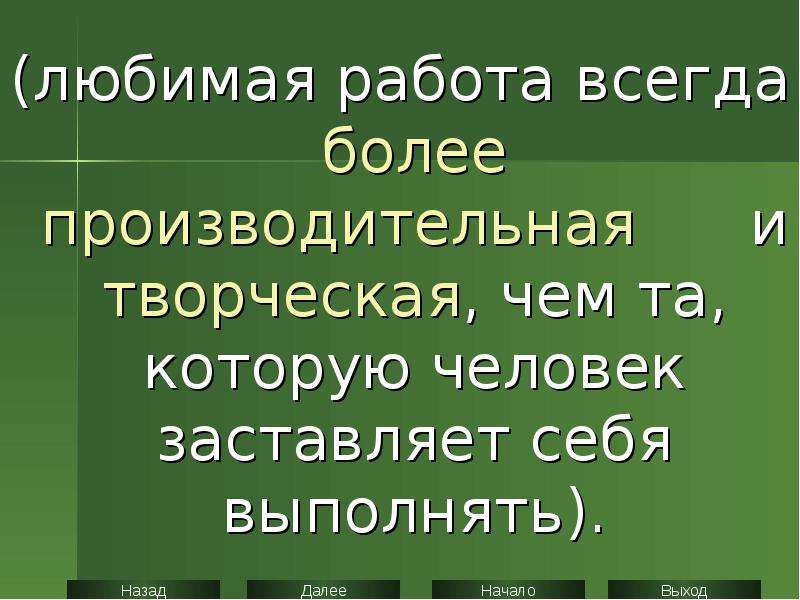 (любимая работа всегда более производительная и творческая, чем та, которую человек заставляет себя выполнять).

Назад Далее Начало Выход